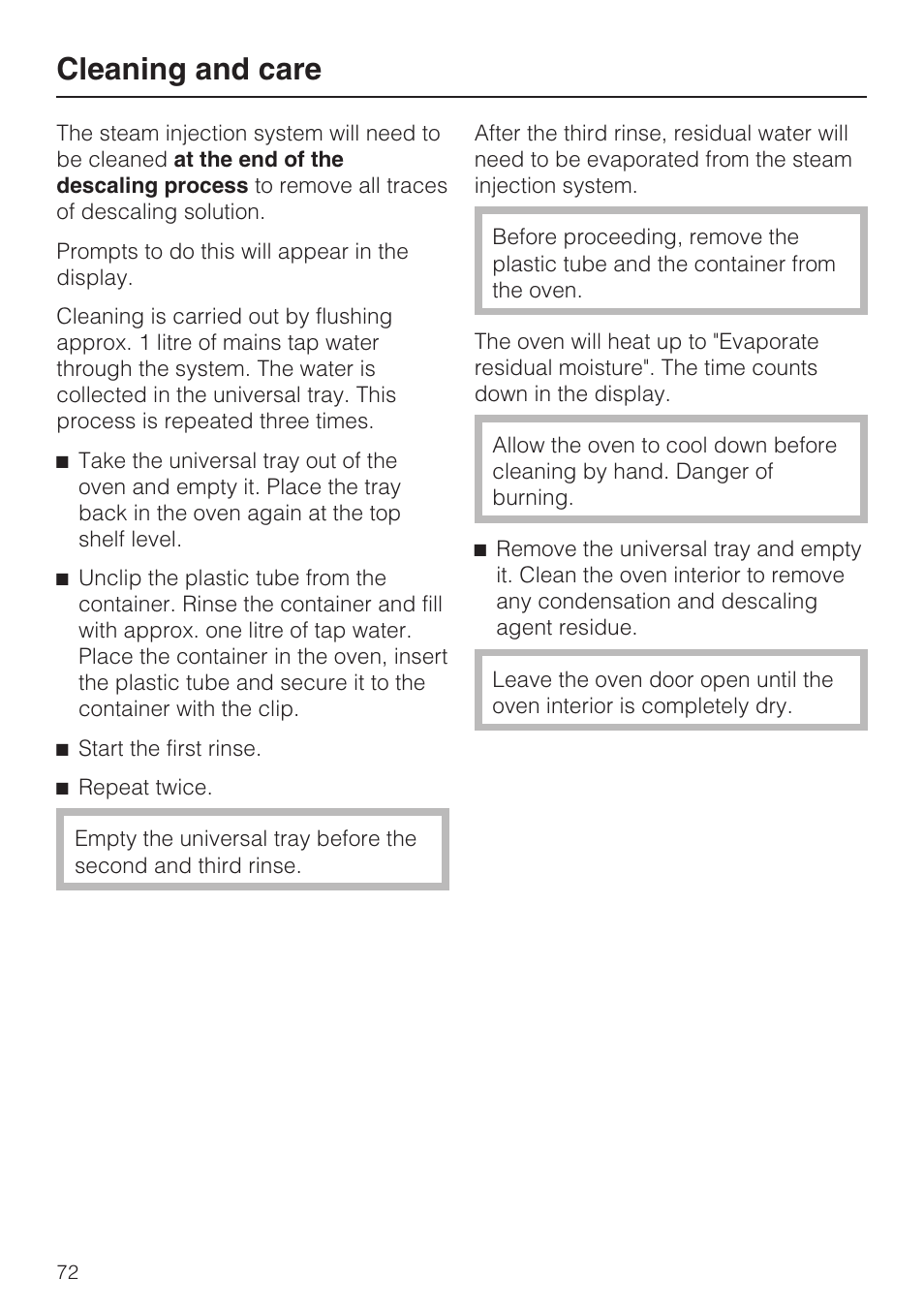 Cleaning and care

The steam injection system will need to be cleaned at the end of the descaling process to remove all traces of descaling solution.

Prompts to do this will appear in the display.

Cleaning is carried out by flushing approx. 1 litre of mains tap water through the system. The water is collected in the universal tray. This process is repeated three times.

■ Take the universal tray out of the oven and empty it. Place the tray back in the oven again at the top shelf level.

■ Unclip the plastic tube from the container. Rinse the container and fill with approx. one litre of tap water. Place the container in the oven, insert the plastic tube and secure it to the container with the clip.

■ Start the first rinse.

■ Repeat twice.

Empty the universal tray before the second and third rinse.

After the third rinse, residual water will need to be evaporated from the steam injection system.

Before proceeding, remove the plastic tube and the container from the oven.

The oven will heat up to "Evaporate residual moisture". The time counts down in the display.

Allow the oven to cool down before cleaning by hand. Danger of burning.

■ Remove the universal tray and empty it. Clean the oven interior to remove any condensation and descaling agent residue.

Leave the oven door open until the oven interior is completely dry.

72